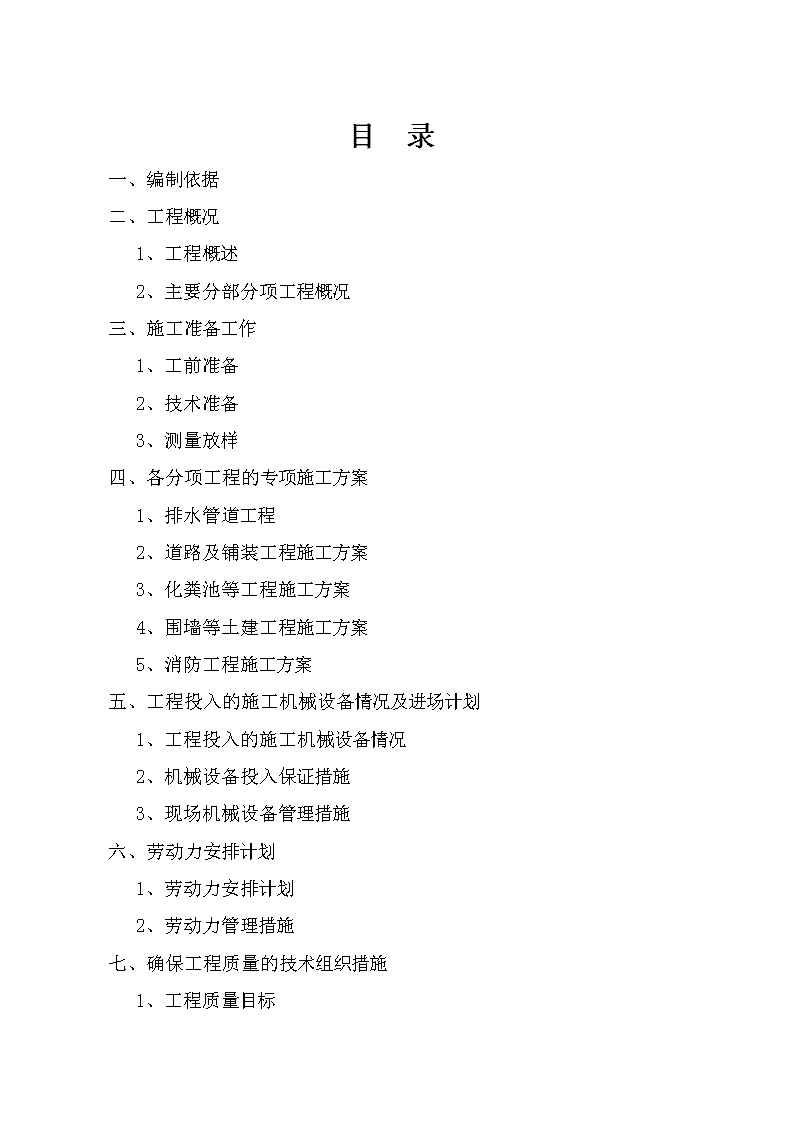 目 录

一、编制依据

二、工程概况

1、工程概述

2、主要分部分项工程概况

三、施工准备工作

1、工前准备

2、技术准备

3、测量放样

四、各分项工程的专项施工方案

1、排水管道工程

2、道路及铺装工程施工方案

3、化粪池等工程施工方案

4、围墙等土建工程施工方案

5、消防工程施工方案

五、工程投入的施工机械设备情况及进场计划

1、工程投入的施工机械设备情况

2、机械设备投入保证措施

3、现场机械设备管理措施

六、劳动力安排计划

1、劳动力安排计划

2、劳动力管理措施

七、确保工程质量的技术组织措施

1、工程质量目标